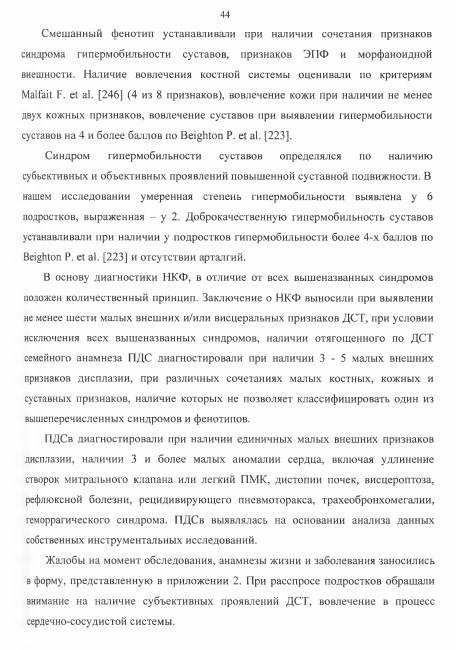 44

Смешанный фенотип устанавливали при наличии сочетания признаков синдрома гипермобильности суставов, признаков ЭПФ и морфаноидной внешности. Наличие вовлечения костной системы оценивали по критериям Malfait F. et al. [246] (4 из 8 признаков), вовлечение кожи при наличии не менее двух кожных признаков, вовлечение суставов при выявлении гипермобильности суставов на 4 и более баллов по Beighton P. et al. [223].

Синдром гипермобильности суставов определялся по наличию субъективных и объективных проявлений повышенной суставной подвижности. В нашем исследовании умеренная степень гипермобильности выявлена у 6 подростков, выраженная – у 2. Доброкачественную гипермобильность суставов устанавливали при наличии у подростков гипермобильности более 4-х баллов по Beighton P. et al. [223] и отсутствии арталгий.

В основу диагностики НКФ, в отличие от всех вышеназванных синдромов положен количественный принцип. Заключение о НКФ выносили при выявлении не менее шести малых внешних и/или висцеральных признаков ДСТ, при условии исключения всех вышеназванных синдромов, наличии отягощенного по ДСТ семейного анамнеза ПДС диагностировали при наличии 3 - 5 малых внешних признаков дисплазии, при различных сочетаниях малых костных, кожных и суставных признаков, наличие которых не позволяет классифицировать один из вышеперечисленных синдромов и фенотипов.

ПДСв диагностировали при наличии единичных малых внешних признаков дисплазии, наличии 3 и более малых аномалии сердца, включая удлинение створок митрального клапана или легкий ПМК, дистопии почек, висцероптоза, рефлюксной болезни, рецидивирующего пневмоторакса, трахеобронхомегалии, геморрагического синдрома. ПДСв выявлялась на основании анализа данных собственных инструментальных исследований.

Жалобы на момент обследования, анамнезы жизни и заболевания заносились в форму, представленную в приложении 2. При расспросе подростков обращали внимание на наличие субъективных проявлений ДСТ, вовлечение в процесс сердечно-сосудистой системы.